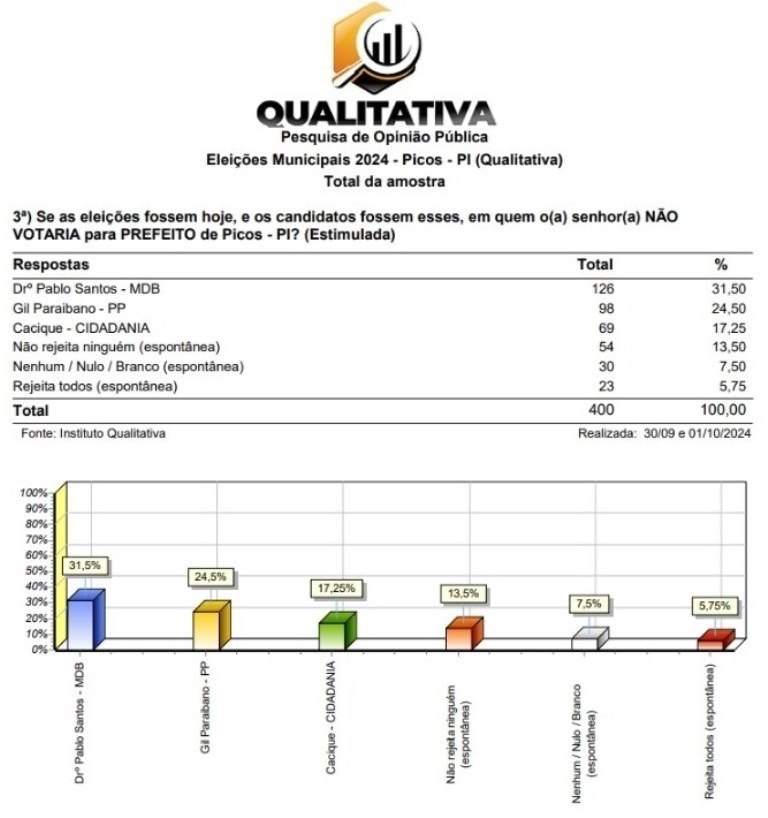 QUALITATIVA
Pesquisa de Opinião Pública
Eleições Municipais 2024 - Picos - PI (Qualitativa)
Total da amostra

3ª) Se as eleições fossem hoje, e os candidatos fossem esses, em quem o(a) senhor(a) NÃO VOTARIA para PREFEITO de Picos - PI? (Estimulada)

| Respostas | Total | % |
|---|---|---|
| Drº Pablo Santos - MDB | 126 | 31,50 |
| Gil Paraibano - PP | 98 | 24,50 |
| Cacique - CIDADANIA | 69 | 17,25 |
| Não rejeita ninguém (espontânea) | 54 | 13,50 |
| Nenhum / Nulo / Branco (espontânea) | 30 | 7,50 |
| Rejeita todos (espontânea) | 23 | 5,75 |
| Total | 400 | 100,00 |

Fonte: Instituto Qualitativa
Realizada: 30/09 e 01/10/2024

100%
90%
80%
70%
60%
50%
40%
30%
20%
10%
0%

31,5%
24,5%
17,25%
13,5%
7,5%
5,75%

Drº Pablo Santos - MDB
Gil Paraibano - PP
Cacique - CIDADANIA
Não rejeita ninguém (espontânea)
Nenhum / Nulo / Branco (espontânea)
Rejeita todos (espontânea)